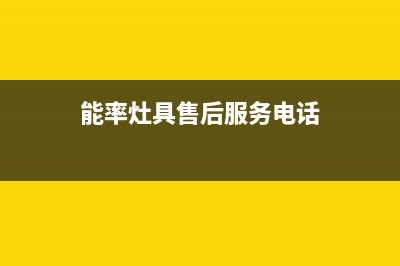 能率灶具售后服务电话